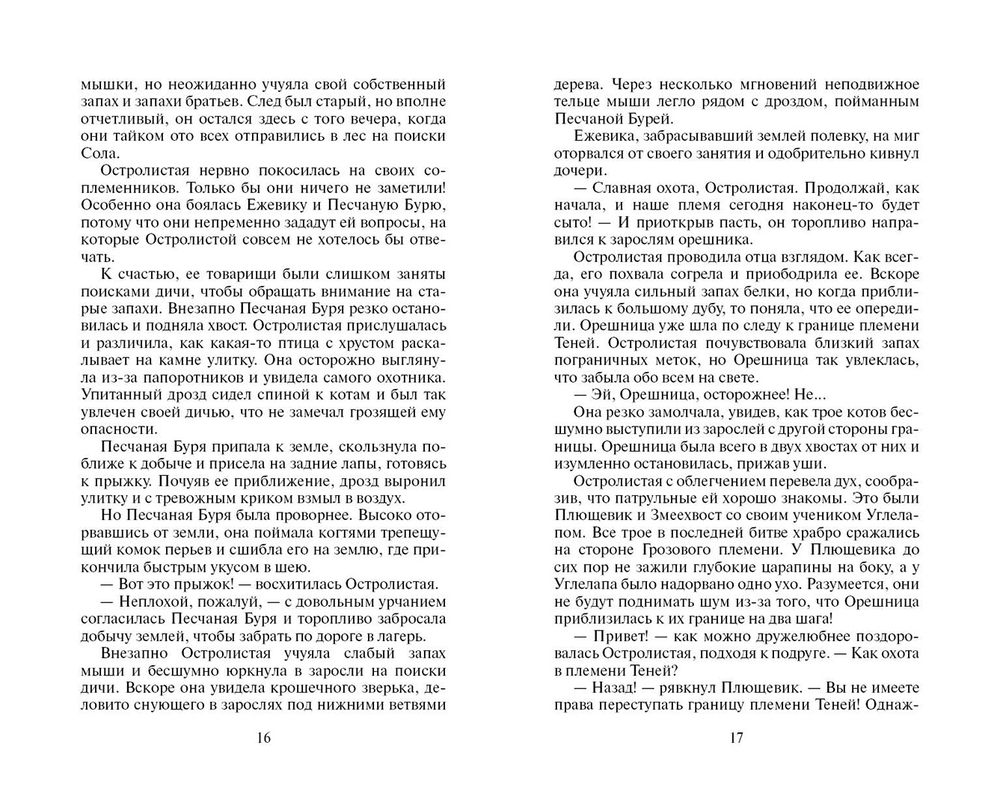 мышки, но неожиданно учуяла свой собственный запах и запахи братьев. След был старый, но вполне отчетливый, он остался здесь с того вечера, когда они тайком ото всех отправились в лес на поиски Сола.

Остролистая нервно покосилась на своих соплеменников. Только бы они ничего не заметили! Особенно она боялась Ежевику и Песчаную Бурю, потому что они непременно зададут ей вопросы, на которые Остролистой совсем не хотелось бы отвечать.

К счастью, ее товарищи были слишком заняты поисками дичи, чтобы обращать внимание на старые запахи. Внезапно Песчаная Буря резко остановилась и подняла хвост. Остролистая прислушалась и различила, как какая-то птица с хрустом раскалывает на камне улитку. Она осторожно выглянула из-за папоротников и увидела самого охотника. Упитанный дрозд сидел спиной к котам и был так увлечен своей дичью, что не замечал грозящей ему опасности.

Песчаная Буря припала к земле, скользнула поближе к добыче и присела на задние лапы, готовясь к прыжку. Почуяв ее приближение, дрозд выронил улитку и с тревожным криком взмыл в воздух.

Но Песчаная Буря была проворнее. Высоко оторвавшись от земли, она поймала когтями трепещущий комок перьев и сшибла его на землю, где прикончила быстрым укусом в шею.

— Вот это прыжок! — восхитилась Остролистая.

— Неплохой, пожалуй, — с довольным урчанием согласилась Песчаная Буря и торопливо забросала добычу землей, чтобы забрать по дороге в лагерь.

Внезапно Остролистая учуяла слабый запах мыши и бесшумно юркнула в заросли на поиски дичи. Вскоре она увидела крошечного зверька, деловито снующего в зарослях под нижними ветвями

16

дерева. Через несколько мгновений неподвижное тельце мыши легло рядом с дроздом, пойманным Песчаной Бурей.

Ежевика, забрасывавший землей полевку, на миг оторвался от своего занятия и одобрительно кивнул дочери.

— Славная охота, Остролистая. Продолжай, как начала, и наше племя сегодня наконец-то будет сыто! — И приоткрыв пасть, он торопливо направился к зарослям орешника.

Остролистая проводила отца взглядом. Как всегда, его похвала согрела и приободрила ее. Вскоре она учуяла сильный запах белки, но когда приблизилась к большому дубу, то поняла, что ее опередили. Орешница уже шла по следу к границе племени Теней. Остролистая почувствовала близкий запах пограничных меток, но Орешница так увлеклась, что забыла обо всем на свете.

— Эй, Орешница, осторожнее! Не...

Она резко замолчала, увидев, как трое котов бесшумно выступили из зарослей с другой стороны границы. Орешница была всего в двух хвостах от них и изумленно остановилась, прижав уши.

Остролистая с облегчением перевела дух, сообразив, что патрульные ей хорошо знакомы. Это были Плющевик и Змеехвост со своим учеником Углелапом. Все трое в последней битве храбро сражались на стороне Грозового племени. У Плющевика до сих пор не зажили глубокие царапины на боку, а у Углелапа было надорвано одно ухо. Разумеется, они не будут поднимать шум из-за того, что Орешница приблизилась к их границе на два шага!

— Привет! — как можно дружелюбнее поздоровалась Остролистая, подходя к подруге. — Как охота в племени Теней?

— Назад! — рявкнул Плющевик. — Вы не имеете права переступать границу племени Теней! Однаж-

17